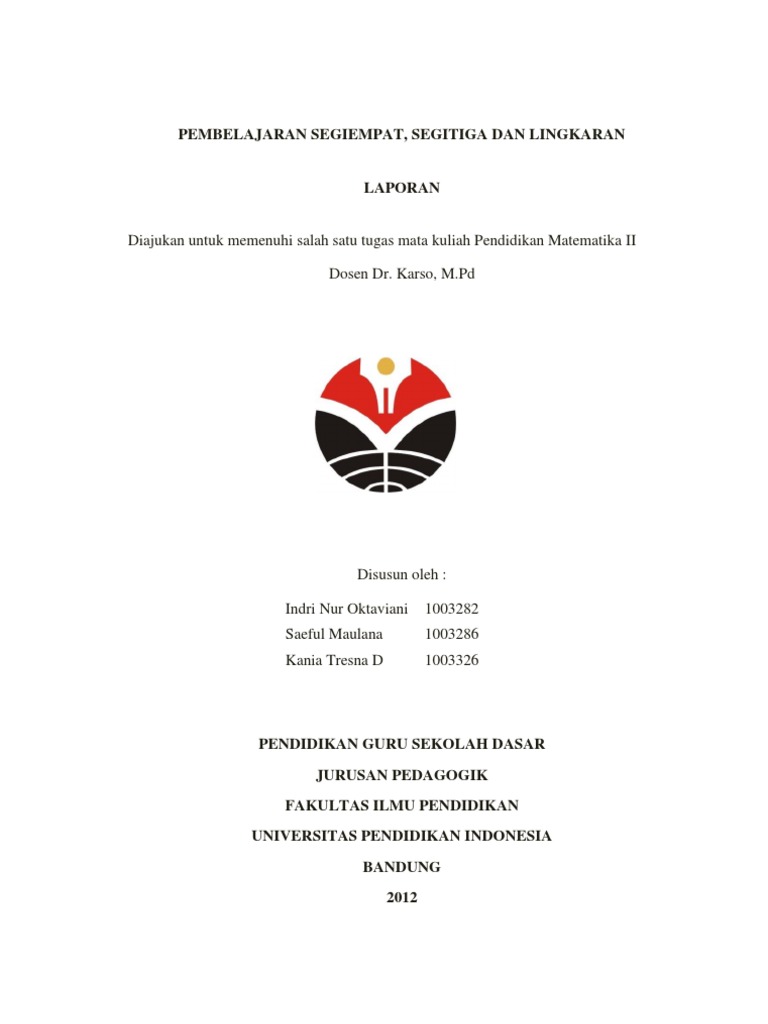 PEMBELAJARAN SEGIEMPAT, SEGITIGA DAN LINGKARAN

LAPORAN

Diajukan untuk memenuhi salah satu tugas mata kuliah Pendidikan Matematika II

Dosen Dr. Karso, M.Pd

Disusun oleh :

Indri Nur Oktaviani 1003282
Saeful Maulana 1003286
Kania Tresna D 1003326

PENDIDIKAN GURU SEKOLAH DASAR

JURUSAN PEDAGOGIK

FAKULTAS ILMU PENDIDIKAN

UNIVERSITAS PENDIDIKAN INDONESIA

BANDUNG

2012